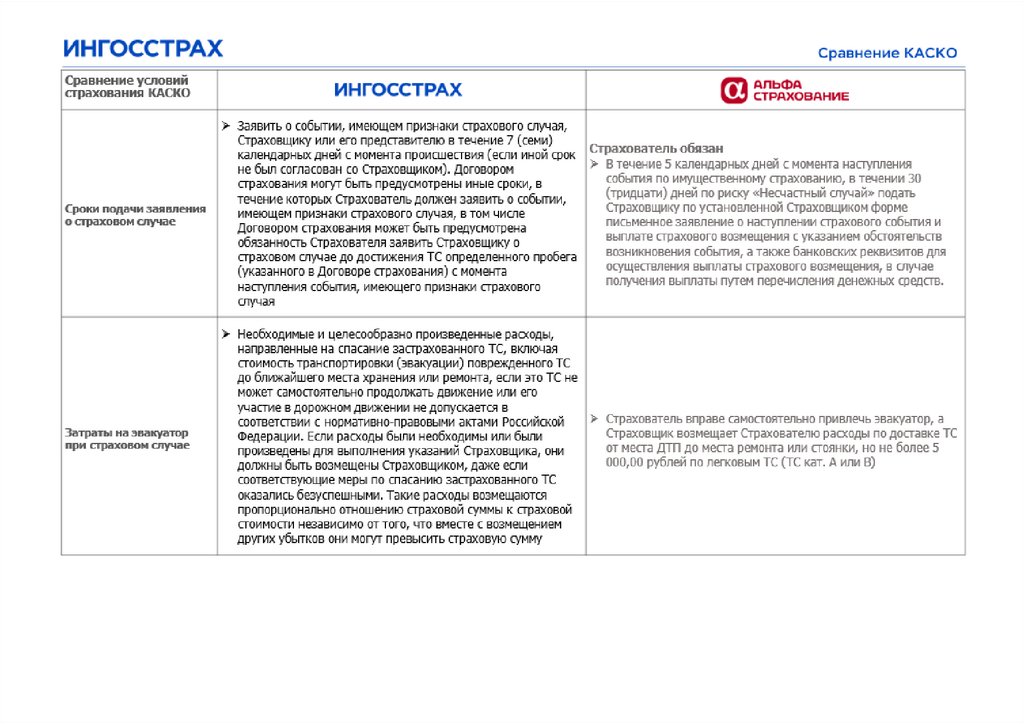 ИНГОССТРАХ

Сравнение КАСКО

| Сравнение условий страхования КАСКО | ИНГОССТРАХ | АЛЬФА СТРАХОВАНИЕ |
|---|---|---|
| Сроки подачи заявления о страховом случае | ➢ Заявить о событии, имеющем признаки страхового случая, Страховщику или его представителю в течение 7 (семи) календарных дней с момента происшествия (если иной срок не был согласован со Страховщиком). Договором страхования могут быть предусмотрены иные сроки, в течение которых Страхователь должен заявить о событии, имеющем признаки страхового случая, в том числе Договором страхования может быть предусмотрена обязанность Страхователя заявить Страховщику о страховом случае до достижения ТС определенного пробега (указанного в Договоре страхования) с момента наступления события, имеющего признаки страхового случая | Страхователь обязан ➢ В течение 5 календарных дней с момента наступления события по имущественному страхованию, в течении 30 (тридцати) дней по риску «Несчастный случай» подать Страховщику по установленной Страховщиком форме письменное заявление о наступлении страхового события и выплате страхового возмещения с указанием обстоятельств возникновения события, а также банковских реквизитов для осуществления выплаты страхового возмещения, в случае получения выплаты путем перечисления денежных средств. |
| Затраты на эвакуатор при страховом случае | ➢ Необходимые и целесообразно произведенные расходы, направленные на спасание застрахованного ТС, включая стоимость транспортировки (эвакуации) поврежденного ТС до ближайшего места хранения или ремонта, если это ТС не может самостоятельно продолжать движение или его участие в дорожном движении не допускается в соответствии с нормативно-правовыми актами Российской Федерации. Если расходы были необходимы или были произведены для выполнения указаний Страховщика, они должны быть возмещены Страховщиком, даже если соответствующие меры по спасанию застрахованного ТС оказались безуспешными. Такие расходы возмещаются пропорционально отношению страховой суммы к страховой стоимости независимо от того, что вместе с возмещением других убытков они могут превысить страховую сумму | ➢ Страхователь вправе самостоятельно привлечь эвакуатор, а Страховщик возмещает Страхователю расходы по доставке ТС от места ДТП до места ремонта или стоянки, но не более 5 000,00 рублей по легковым ТС (ТС кат. А или В) |